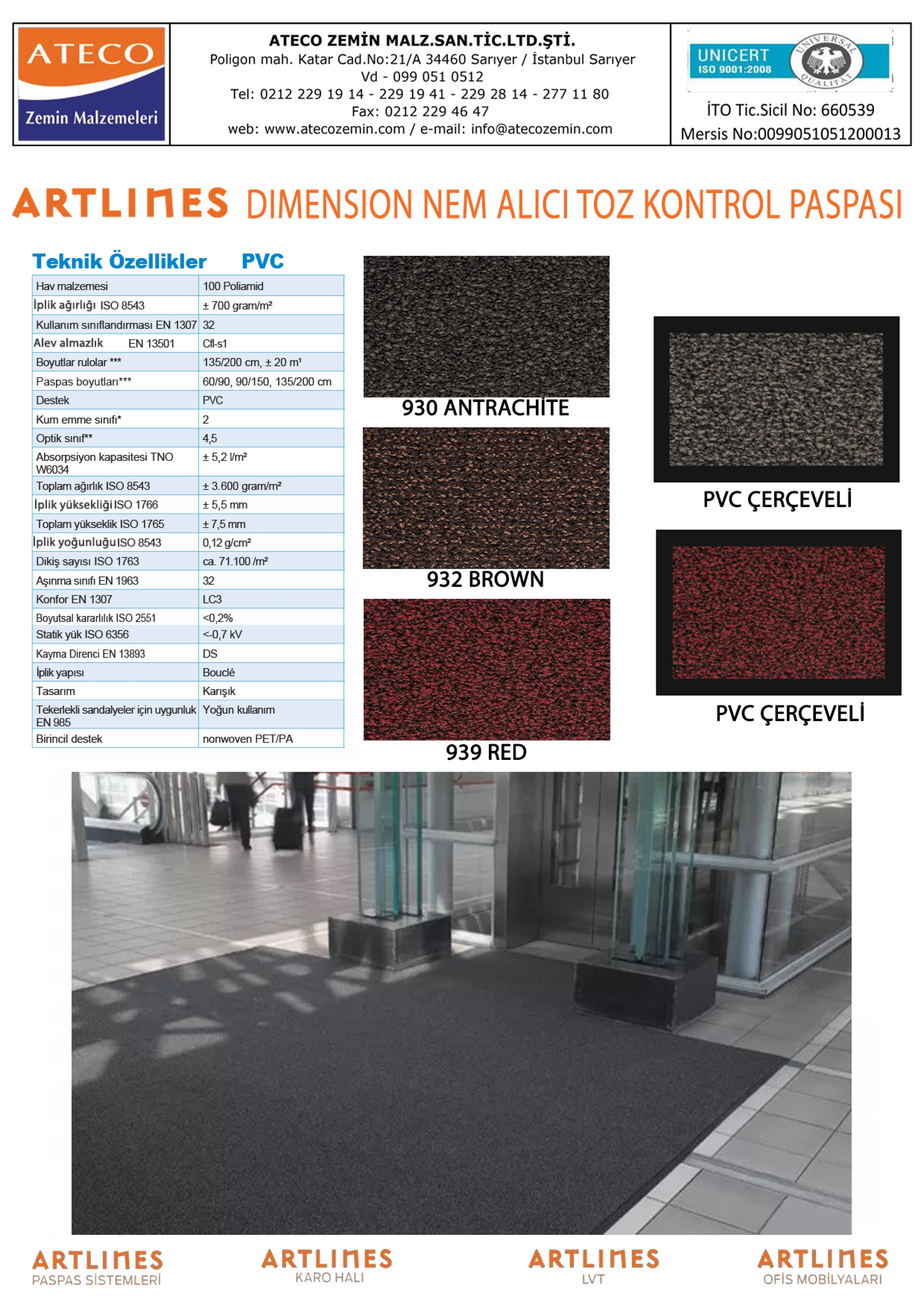 ATECO
Zemin Malzemeleri

ATECO ZEMİN MALZ.SAN.TİC.LTD.ŞTİ.
Poligon mah. Katar Cad.No:21/A 34460 Sarıyer / İstanbul Sarıyer
Vd - 099 051 0512
Tel: 0212 229 19 14 - 229 19 41 - 229 28 14 - 277 11 80
Fax: 0212 229 46 47
web: www.atecozemin.com / e-mail: info@atecozemin.com

UNICERT ISO 9001:2008 UNIVERSAL QUALITAT

İTO Tic.Sicil No: 660539
Mersis No:0099051051200013

ARTLINES DIMENSION NEM ALICI TOZ KONTROL PASPASI

Teknik Özellikler PVC

| Hav malzemesi | 100 Poliamid |
|---|---|
| İplik ağırlığı ISO 8543 | ± 700 gram/m² |
| Kullanım sınıflandırması EN 1307 | 32 |
| Alev almazlık EN 13501 | Cfl-s1 |
| Boyutlar rulolar *** | 135/200 cm, ± 20 m¹ |
| Paspas boyutları*** | 60/90, 90/150, 135/200 cm |
| Destek | PVC |
| Kum emme sınıfı* | 2 |
| Optik sınıf** | 4,5 |
| Absorpsiyon kapasitesi TNO W6034 | ± 5,2 l/m² |
| Toplam ağırlık ISO 8543 | ± 3.600 gram/m² |
| İplik yüksekliği ISO 1766 | ± 5,5 mm |
| Toplam yükseklik ISO 1765 | ± 7,5 mm |
| İplik yoğunluğu ISO 8543 | 0,12 g/cm² |
| Dikiş sayısı ISO 1763 | ca. 71.100 /m² |
| Aşınma sınıfı EN 1963 | 32 |
| Konfor EN 1307 | LC3 |
| Boyutsal kararlılık ISO 2551 | <0,2% |
| Statik yük ISO 6356 | <-0,7 kV |
| Kayma Direnci EN 13893 | DS |
| İplik yapısı | Bouclé |
| Tasarım | Karışık |
| Tekerlekli sandalyeler için uygunluk EN 985 | Yoğun kullanım |
| Birincil destek | nonwoven PET/PA |

930 ANTRACHİTE
932 BROWN
939 RED

PVC ÇERÇEVELİ
PVC ÇERÇEVELİ

ARTLINES PASPAS SİSTEMLERİ
ARTLINES KARO HALI
ARTLINES LVT
ARTLINES OFİS MOBİLYALARI